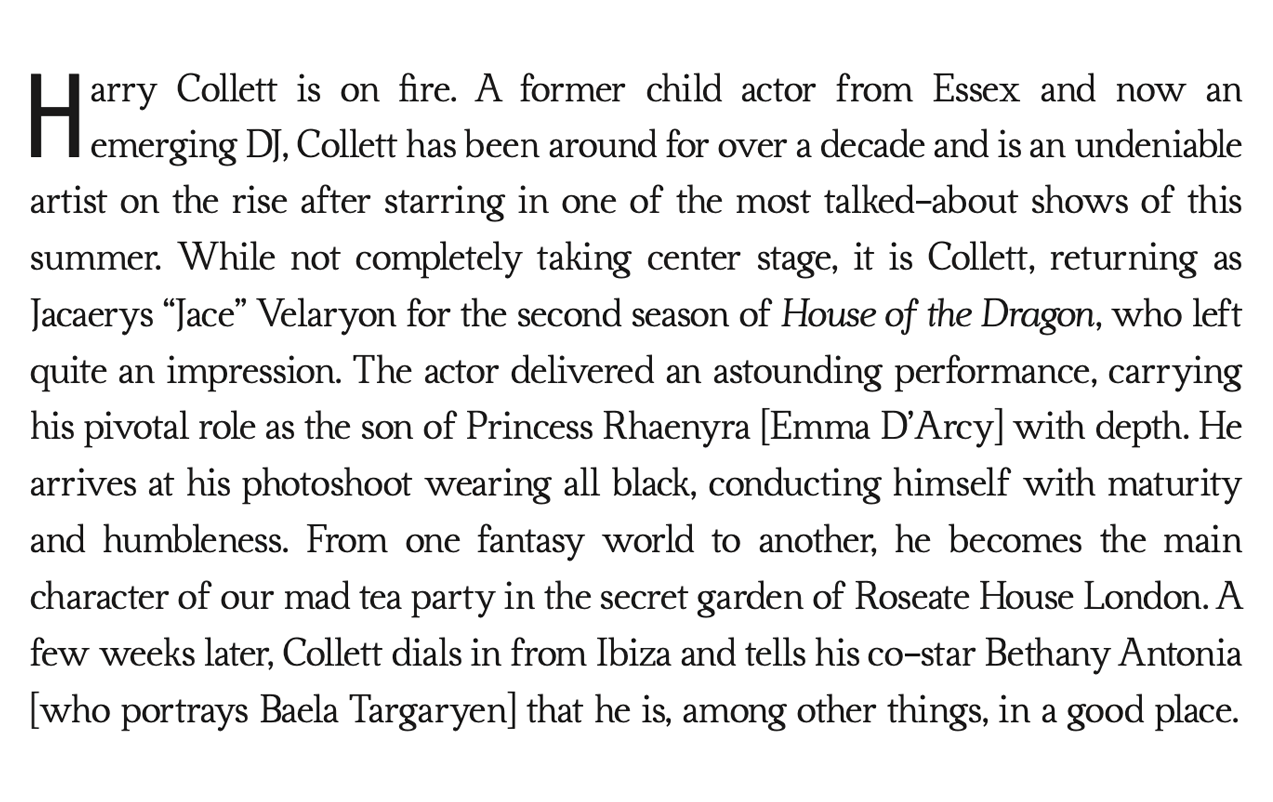 Harry Collett is on fire. A former child actor from Essex and now an emerging DJ, Collett has been around for over a decade and is an undeniable artist on the rise after starring in one of the most talked-about shows of this summer. While not completely taking center stage, it is Collett, returning as Jacaerys "Jace" Velaryon for the second season of House of the Dragon, who left quite an impression. The actor delivered an astounding performance, carrying his pivotal role as the son of Princess Rhaenyra [Emma D'Arcy] with depth. He arrives at his photoshoot wearing all black, conducting himself with maturity and humbleness. From one fantasy world to another, he becomes the main character of our mad tea party in the secret garden of Roseate House London. A few weeks later, Collett dials in from Ibiza and tells his co-star Bethany Antonia [who portrays Baela Targaryen] that he is, among other things, in a good place.